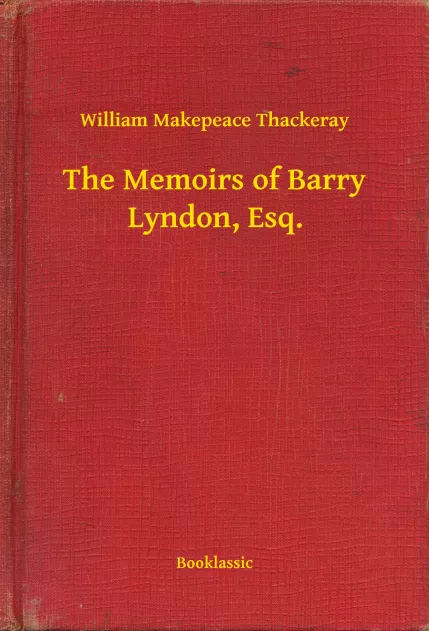 William Makepeace Thackeray

The Memoirs of Barry Lyndon, Esq.

Booklassic